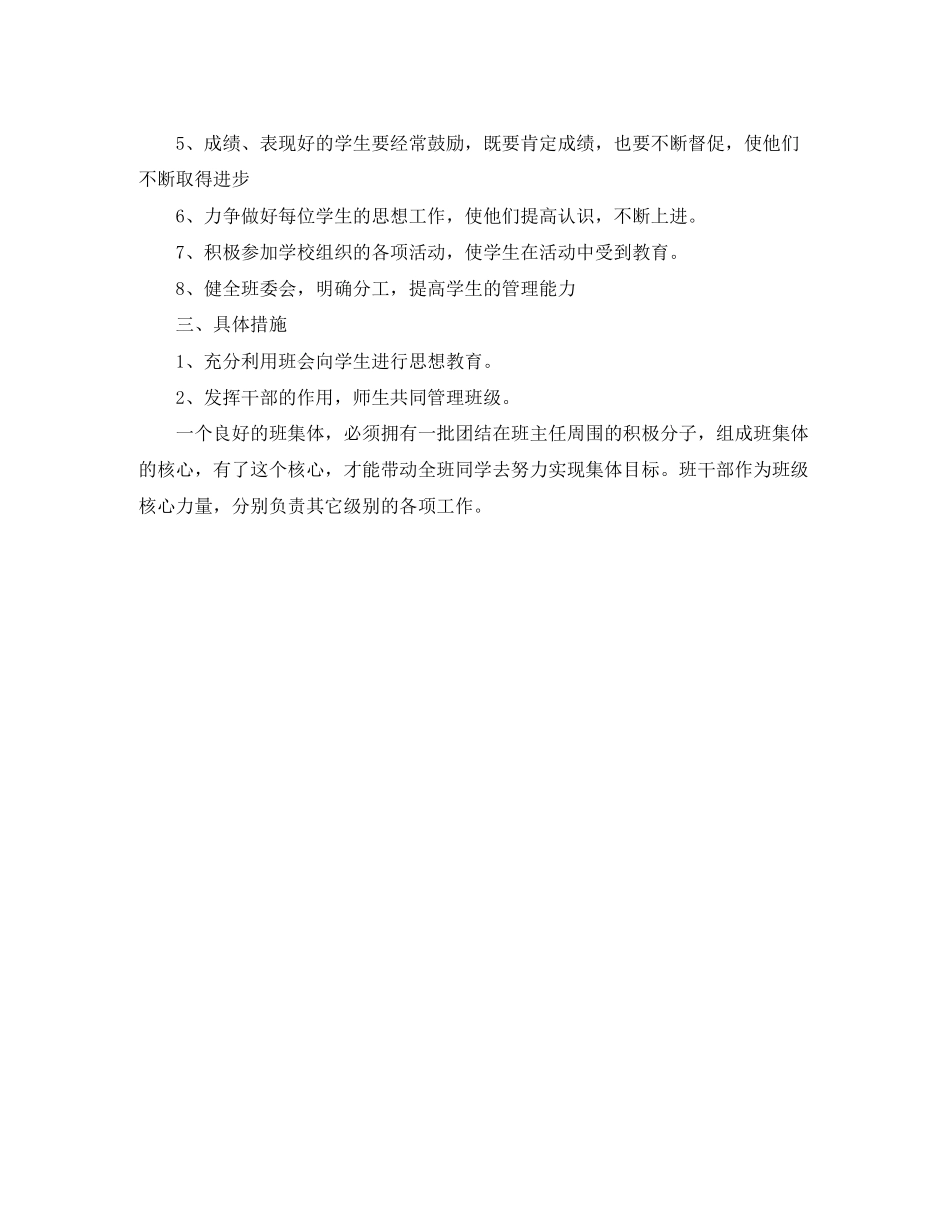 5、成绩、表现好的学生要经常鼓励，既要肯定成绩，也要不断督促，使他们不断取得进步

6、力争做好每位学生的思想工作，使他们提高认识，不断上进。

7、积极参加学校组织的各项活动，使学生在活动中受到教育。

8、健全班委会，明确分工，提高学生的管理能力

三、具体措施

1、充分利用班会向学生进行思想教育。

2、发挥干部的作用，师生共同管理班级。

一个良好的班集体，必须拥有一批团结在班主任周围的积极分子，组成班集体的核心，有了这个核心，才能带动全班同学去努力实现集体目标。班干部作为班级核心力量，分别负责其它级别的各项工作。